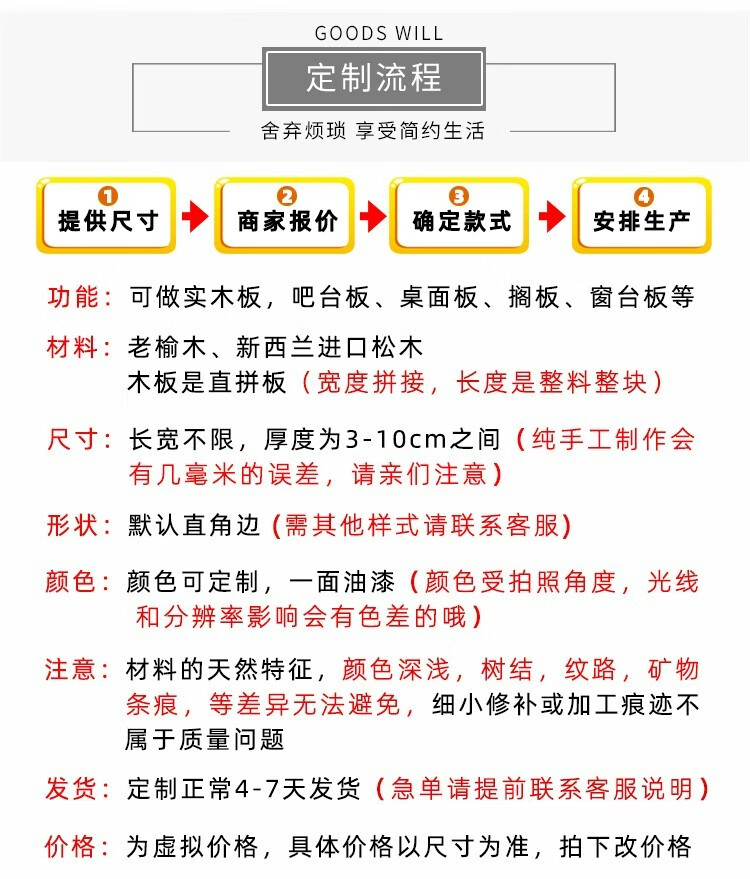 GOODS WILL

定制流程

舍弃烦琐 享受简约生活

1 提供尺寸
2 商家报价
3 确定款式
4 安排生产

功能：可做实木板，吧台板、桌面板、搁板、窗台板等

材料：老榆木、新西兰进口松木
木板是直拼板（宽度拼接，长度是整料整块）

尺寸：长宽不限，厚度为3-10cm之间（纯手工制作会有几毫米的误差，请亲们注意）

形状：默认直角边（需其他样式请联系客服）

颜色：颜色可定制，一面油漆（颜色受拍照角度，光线和分辨率影响会有色差的哦）

注意：材料的天然特征，颜色深浅，树结，纹路，矿物条痕，等差异无法避免，细小修补或加工痕迹不属于质量问题

发货：定制正常4-7天发货（急单请提前联系客服说明）

价格：为虚拟价格，具体价格以尺寸为准，拍下改价格